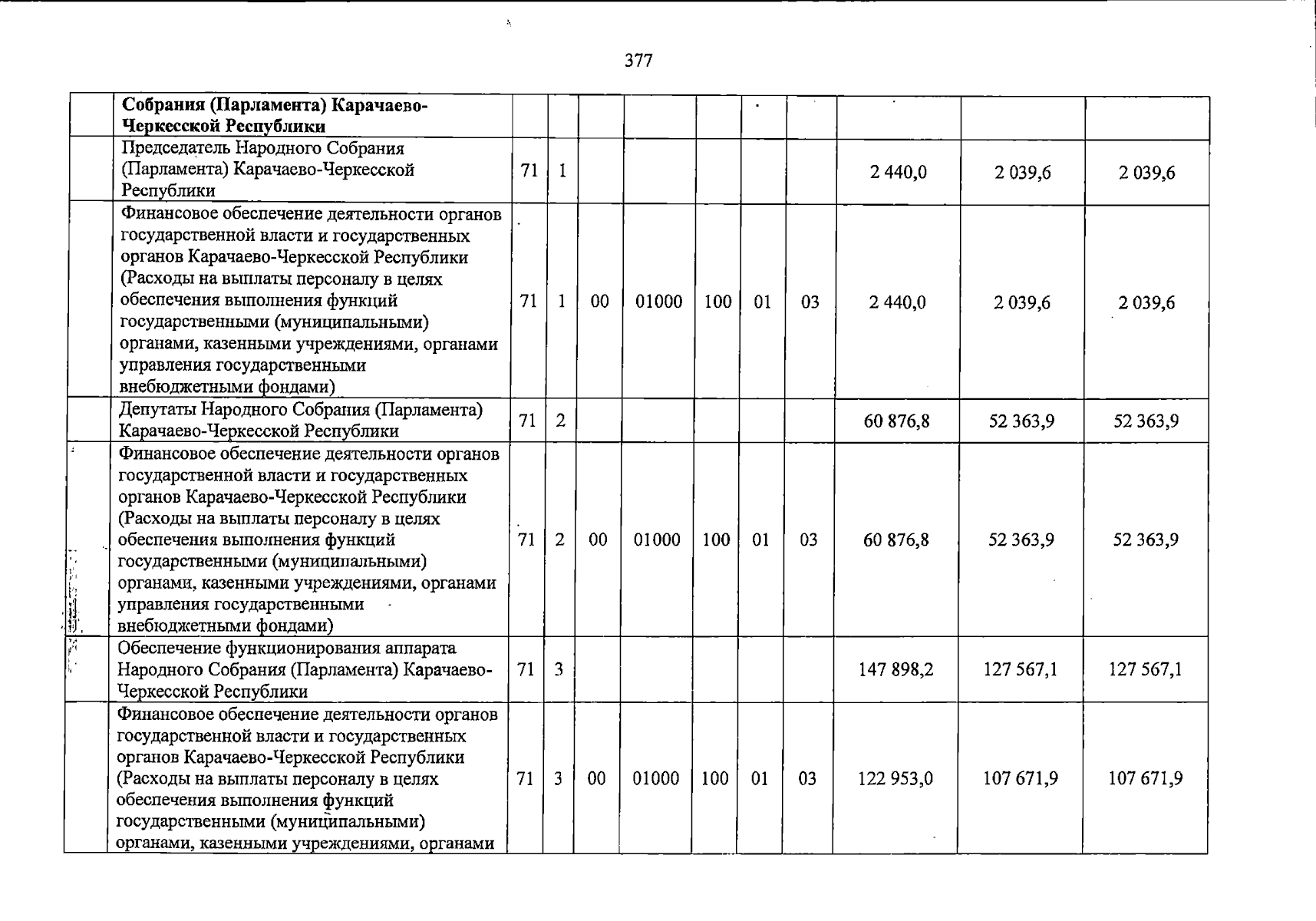 377

|  | Собрания (Парламента) Карачаево-Черкесской Республики |  |  |  |  |  |  |  |  |  |  |
|---|---|---|---|---|---|---|---|---|---|---|---|
|  | Председатель Народного Собрания (Парламента) Карачаево-Черкесской Республики | 71 | 1 |  |  |  |  |  | 2 440,0 | 2 039,6 | 2 039,6 |
|  | Финансовое обеспечение деятельности органов государственной власти и государственных органов Карачаево-Черкесской Республики (Расходы на выплаты персоналу в целях обеспечения выполнения функций государственными (муниципальными) органами, казенными учреждениями, органами управления государственными внебюджетными фондами) | 71 | 1 | 00 | 01000 | 100 | 01 | 03 | 2 440,0 | 2 039,6 | 2 039,6 |
|  | Депутаты Народного Собрания (Парламента) Карачаево-Черкесской Республики | 71 | 2 |  |  |  |  |  | 60 876,8 | 52 363,9 | 52 363,9 |
|  | Финансовое обеспечение деятельности органов государственной власти и государственных органов Карачаево-Черкесской Республики (Расходы на выплаты персоналу в целях обеспечения выполнения функций государственными (муниципальными) органами, казенными учреждениями, органами управления государственными внебюджетными фондами) | 71 | 2 | 00 | 01000 | 100 | 01 | 03 | 60 876,8 | 52 363,9 | 52 363,9 |
|  | Обеспечение функционирования аппарата Народного Собрания (Парламента) Карачаево-Черкесской Республики | 71 | 3 |  |  |  |  |  | 147 898,2 | 127 567,1 | 127 567,1 |
|  | Финансовое обеспечение деятельности органов государственной власти и государственных органов Карачаево-Черкесской Республики (Расходы на выплаты персоналу в целях обеспечения выполнения функций государственными (муниципальными) органами, казенными учреждениями, органами | 71 | 3 | 00 | 01000 | 100 | 01 | 03 | 122 953,0 | 107 671,9 | 107 671,9 |